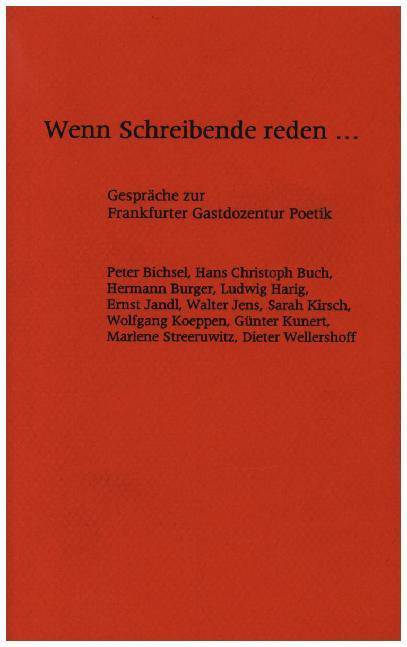 Wenn Schreibende reden ...

Gespräche zur
Frankfurter Gastdozentur Poetik

Peter Bichsel, Hans Christoph Buch, Hermann Burger, Ludwig Harig, Ernst Jandl, Walter Jens, Sarah Kirsch, Wolfgang Koeppen, Günter Kunert, Marlene Streeruwitz, Dieter Wellershoff